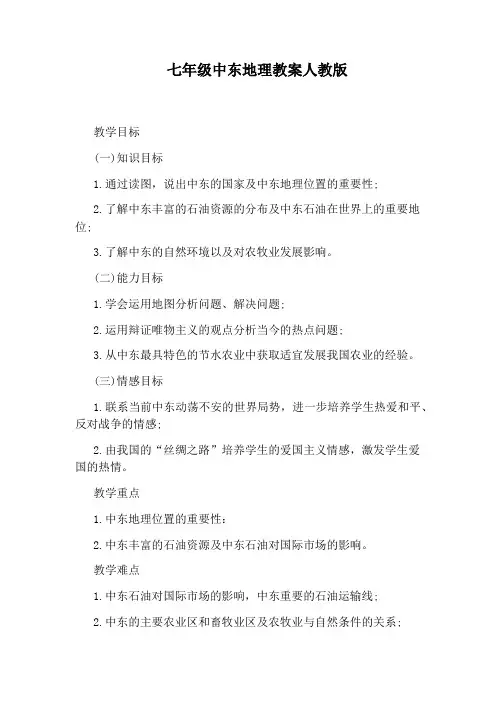 七年级中东地理教案人教版

教学目标

(一)知识目标

1.通过读图，说出中东的国家及中东地理位置的重要性；

2.了解中东丰富的石油资源的分布及中东石油在世界上的重要地位；

3.了解中东的自然环境以及对农牧业发展影响。

(二)能力目标

1.学会运用地图分析问题、解决问题；

2.运用辩证唯物主义的观点分析当今的热点问题；

3.从中东最具特色的节水农业中获取适宜发展我国农业的经验。

(三)情感目标

1.联系当前中东动荡不安的世界局势，进一步培养学生热爱和平、反对战争的情感；

2.由我国的“丝绸之路”培养学生的爱国主义情感，激发学生爱国的热情。

教学重点

1.中东地理位置的重要性；

2.中东丰富的石油资源及中东石油对国际市场的影响。

教学难点

1.中东石油对国际市场的影响，中东重要的石油运输线；

2.中东的主要农业区和畜牧业区及农牧业与自然条件的关系；